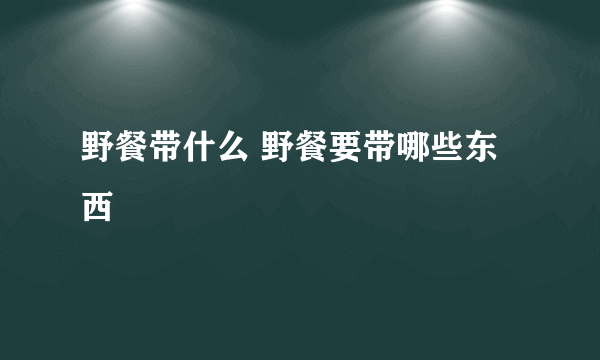 野餐带什么 野餐要带哪些东西